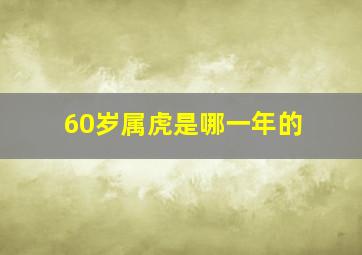 60岁属虎是哪一年的